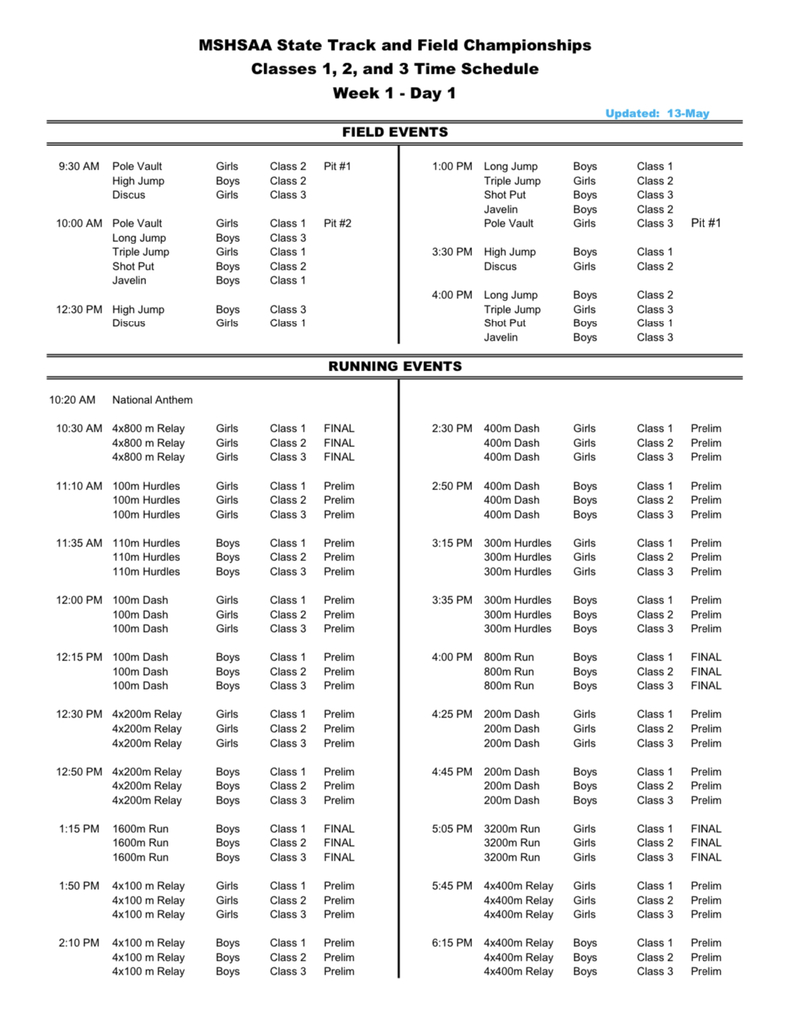 MSHSAA State Track and Field Championships
Classes 1, 2, and 3 Time Schedule
Week 1 - Day 1

Updated: 13-May

FIELD EVENTS

| | | | | |
|---|---|---|---|---|
| 9:30 AM | Pole Vault | Girls | Class 2 | Pit #1 |
| | High Jump | Boys | Class 2 | |
| | Discus | Girls | Class 3 | |
| 10:00 AM | Pole Vault | Girls | Class 1 | Pit #2 |
| | Long Jump | Boys | Class 3 | |
| | Triple Jump | Girls | Class 1 | |
| | Shot Put | Boys | Class 2 | |
| | Javelin | Boys | Class 1 | |
| 12:30 PM | High Jump | Boys | Class 3 | |
| | Discus | Girls | Class 1 | |

| | | | | |
|---|---|---|---|---|
| 1:00 PM | Long Jump | Boys | Class 1 | |
| | Triple Jump | Girls | Class 2 | |
| | Shot Put | Boys | Class 3 | |
| | Javelin | Boys | Class 2 | |
| | Pole Vault | Girls | Class 3 | Pit #1 |
| 3:30 PM | High Jump | Boys | Class 1 | |
| | Discus | Girls | Class 2 | |
| 4:00 PM | Long Jump | Boys | Class 2 | |
| | Triple Jump | Girls | Class 3 | |
| | Shot Put | Boys | Class 1 | |
| | Javelin | Boys | Class 3 | |

RUNNING EVENTS

| | | | | |
|---|---|---|---|---|
| 10:20 AM | National Anthem | | | |
| 10:30 AM | 4x800 m Relay | Girls | Class 1 | FINAL |
| | 4x800 m Relay | Girls | Class 2 | FINAL |
| | 4x800 m Relay | Girls | Class 3 | FINAL |
| 11:10 AM | 100m Hurdles | Girls | Class 1 | Prelim |
| | 100m Hurdles | Girls | Class 2 | Prelim |
| | 100m Hurdles | Girls | Class 3 | Prelim |
| 11:35 AM | 110m Hurdles | Boys | Class 1 | Prelim |
| | 110m Hurdles | Boys | Class 2 | Prelim |
| | 110m Hurdles | Boys | Class 3 | Prelim |
| 12:00 PM | 100m Dash | Girls | Class 1 | Prelim |
| | 100m Dash | Girls | Class 2 | Prelim |
| | 100m Dash | Girls | Class 3 | Prelim |
| 12:15 PM | 100m Dash | Boys | Class 1 | Prelim |
| | 100m Dash | Boys | Class 2 | Prelim |
| | 100m Dash | Boys | Class 3 | Prelim |
| 12:30 PM | 4x200m Relay | Girls | Class 1 | Prelim |
| | 4x200m Relay | Girls | Class 2 | Prelim |
| | 4x200m Relay | Girls | Class 3 | Prelim |
| 12:50 PM | 4x200m Relay | Boys | Class 1 | Prelim |
| | 4x200m Relay | Boys | Class 2 | Prelim |
| | 4x200m Relay | Boys | Class 3 | Prelim |
| 1:15 PM | 1600m Run | Boys | Class 1 | FINAL |
| | 1600m Run | Boys | Class 2 | FINAL |
| | 1600m Run | Boys | Class 3 | FINAL |
| 1:50 PM | 4x100 m Relay | Girls | Class 1 | Prelim |
| | 4x100 m Relay | Girls | Class 2 | Prelim |
| | 4x100 m Relay | Girls | Class 3 | Prelim |
| 2:10 PM | 4x100 m Relay | Boys | Class 1 | Prelim |
| | 4x100 m Relay | Boys | Class 2 | Prelim |
| | 4x100 m Relay | Boys | Class 3 | Prelim |

| | | | | |
|---|---|---|---|---|
| 2:30 PM | 400m Dash | Girls | Class 1 | Prelim |
| | 400m Dash | Girls | Class 2 | Prelim |
| | 400m Dash | Girls | Class 3 | Prelim |
| 2:50 PM | 400m Dash | Boys | Class 1 | Prelim |
| | 400m Dash | Boys | Class 2 | Prelim |
| | 400m Dash | Boys | Class 3 | Prelim |
| 3:15 PM | 300m Hurdles | Girls | Class 1 | Prelim |
| | 300m Hurdles | Girls | Class 2 | Prelim |
| | 300m Hurdles | Girls | Class 3 | Prelim |
| 3:35 PM | 300m Hurdles | Boys | Class 1 | Prelim |
| | 300m Hurdles | Boys | Class 2 | Prelim |
| | 300m Hurdles | Boys | Class 3 | Prelim |
| 4:00 PM | 800m Run | Boys | Class 1 | FINAL |
| | 800m Run | Boys | Class 2 | FINAL |
| | 800m Run | Boys | Class 3 | FINAL |
| 4:25 PM | 200m Dash | Girls | Class 1 | Prelim |
| | 200m Dash | Girls | Class 2 | Prelim |
| | 200m Dash | Girls | Class 3 | Prelim |
| 4:45 PM | 200m Dash | Boys | Class 1 | Prelim |
| | 200m Dash | Boys | Class 2 | Prelim |
| | 200m Dash | Boys | Class 3 | Prelim |
| 5:05 PM | 3200m Run | Girls | Class 1 | FINAL |
| | 3200m Run | Girls | Class 2 | FINAL |
| | 3200m Run | Girls | Class 3 | FINAL |
| 5:45 PM | 4x400m Relay | Girls | Class 1 | Prelim |
| | 4x400m Relay | Girls | Class 2 | Prelim |
| | 4x400m Relay | Girls | Class 3 | Prelim |
| 6:15 PM | 4x400m Relay | Boys | Class 1 | Prelim |
| | 4x400m Relay | Boys | Class 2 | Prelim |
| | 4x400m Relay | Boys | Class 3 | Prelim |